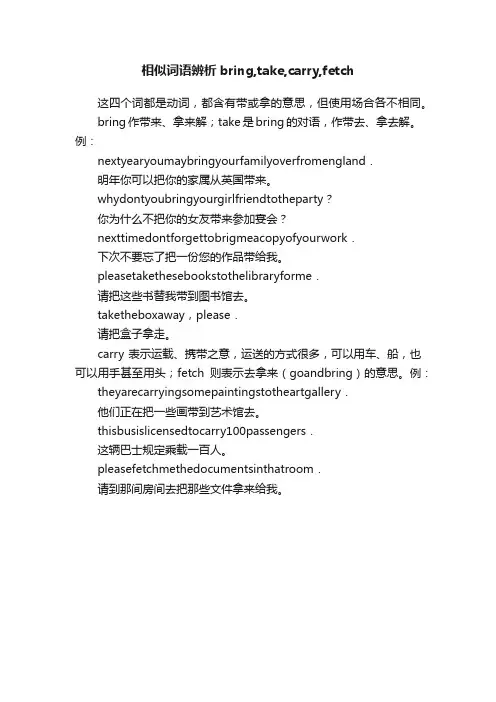 相似词语辨析 bring,take,carry,fetch

这四个词都是动词，都含有带或拿的意思，但使用场合各不相同。

bring 作带来、拿来解；take 是 bring 的对语，作带去、拿去解。例：

nextyearyoumaybringyourfamilyoverfromengland．

明年你可以把你的家属从英国带来。

whydontyoubringyourgirlfriendtotheparty？

你为什么不把你的女友带来参加宴会？

nexttimedontforgettobrigmeacopyofyourwork．

下次不要忘了把一份您的作品带给我。

pleasetakethesebookstothelibraryforme．

请把这些书替我带到图书馆去。

taketheboxaway，please．

请把盒子拿走。

carry 表示运载、携带之意，运送的方式很多，可以用车、船，也可以用手甚至用头；fetch 则表示去拿来（goandbring）的意思。例：

theyarecarryingsomepaintingstotheartgallery．

他们正在把一些画带到艺术馆去。

thisbusislicensedtocarry100passengers．

这辆巴士规定乘载一百人。

pleasefetchmethedocumentsinthatroom．

请到那间房间去把那些文件拿来给我。